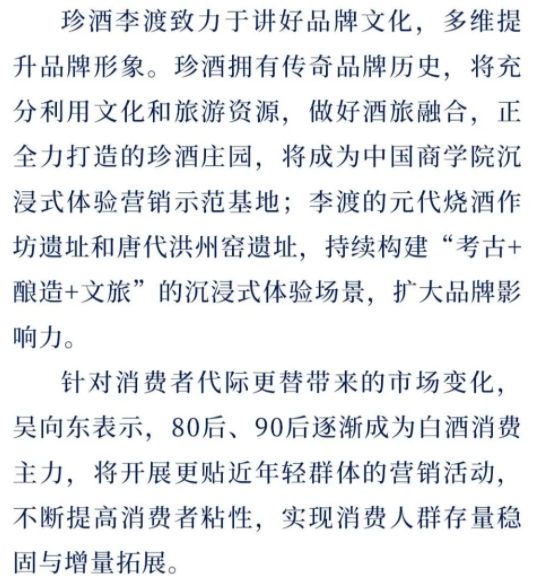 珍酒李渡致力于讲好品牌文化，多维提升品牌形象。珍酒拥有传奇品牌历史，将充分利用文化和旅游资源，做好酒旅融合，正全力打造的珍酒庄园，将成为中国商学院沉浸式体验营销示范基地；李渡的元代烧酒作坊遗址和唐代洪州窑遗址，持续构建“考古+酿造+文旅”的沉浸式体验场景，扩大品牌影响力。

针对消费者代际更替带来的市场变化，吴向东表示，80后、90后逐渐成为白酒消费主力，将开展更贴近年轻群体的营销活动，不断提高消费者粘性，实现消费人群存量稳固与增量拓展。